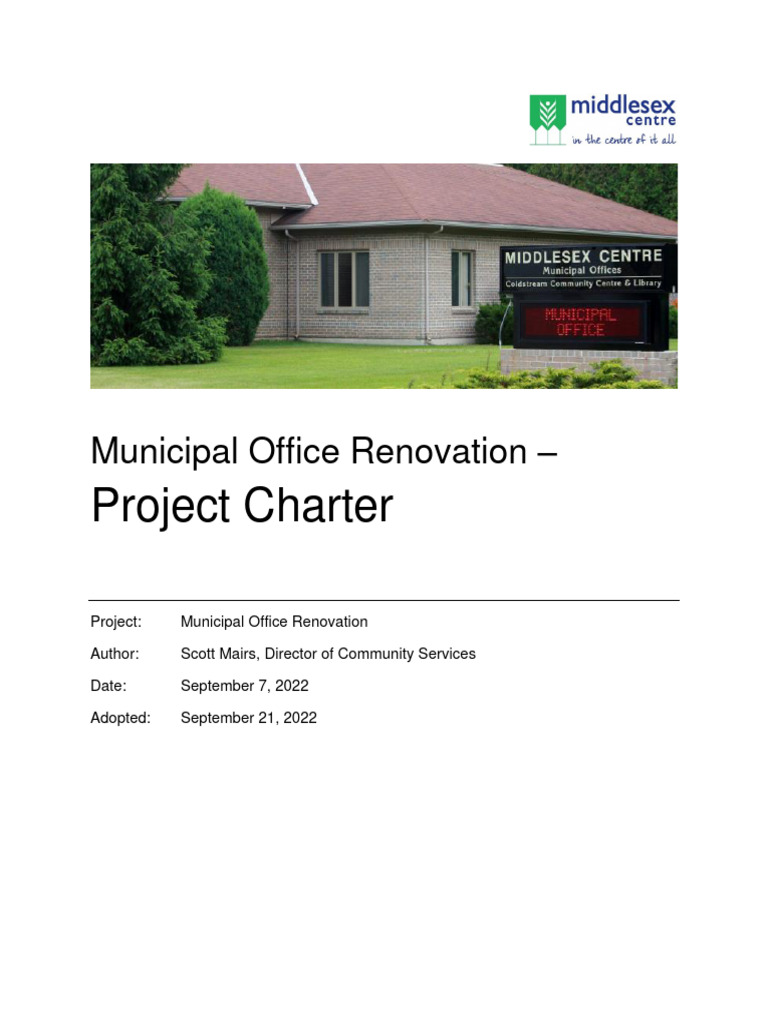 middlesex centre
in the centre of it all

MIDDLESEX CENTRE
Municipal Offices
Coldstream Community Centre & Library
MUNICIPAL OFFICE

Municipal Office Renovation –
Project Charter

Project: Municipal Office Renovation
Author: Scott Mairs, Director of Community Services
Date: September 7, 2022
Adopted: September 21, 2022